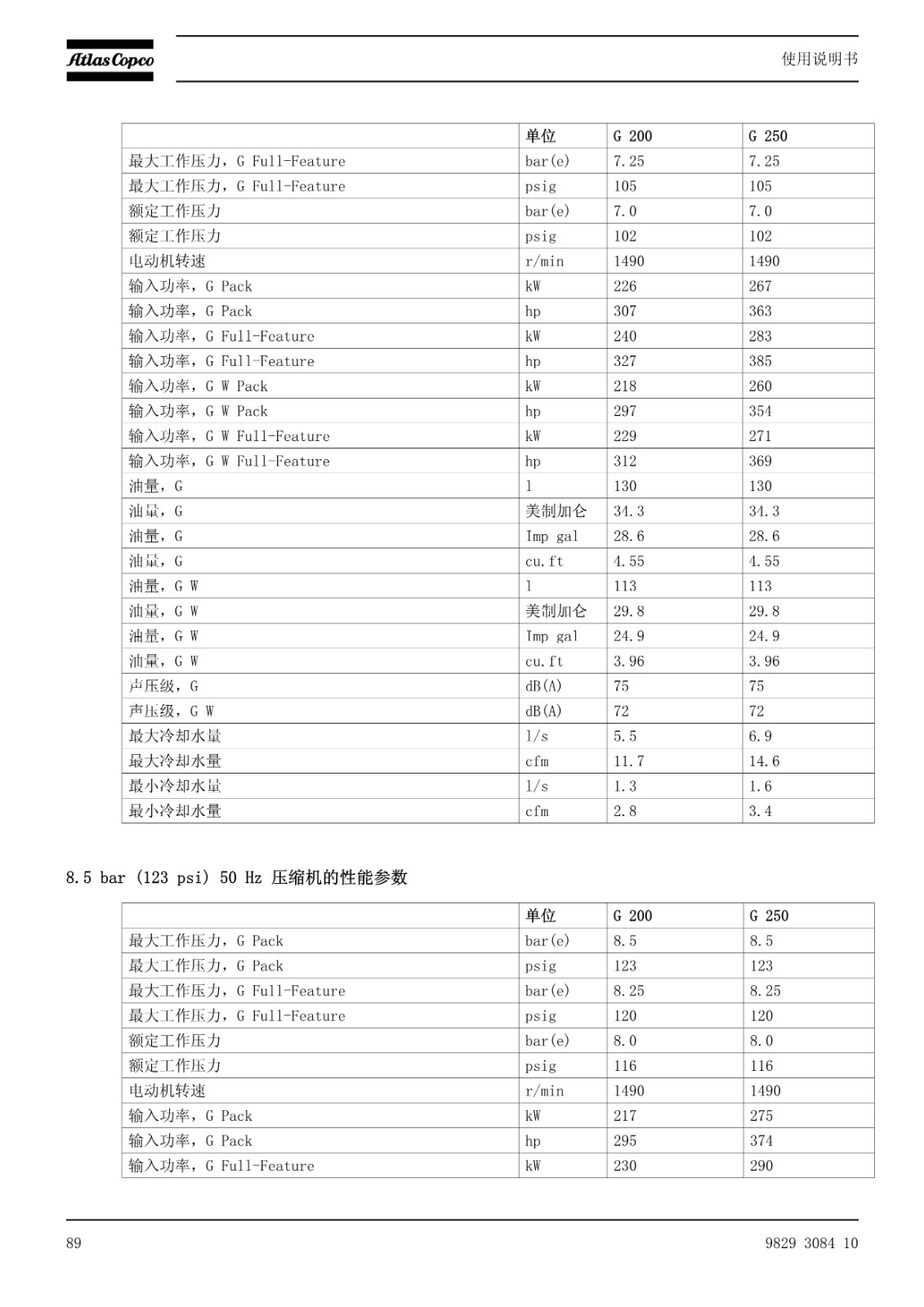 Atlas Copco

使用说明书

| | 单位 | G 200 | G 250 |
|---|---|---|---|
| 最大工作压力，G Full-Feature | bar(e) | 7.25 | 7.25 |
| 最大工作压力，G Full-Feature | psig | 105 | 105 |
| 额定工作压力 | bar(e) | 7.0 | 7.0 |
| 额定工作压力 | psig | 102 | 102 |
| 电动机转速 | r/min | 1490 | 1490 |
| 输入功率，G Pack | kW | 226 | 267 |
| 输入功率，G Pack | hp | 307 | 363 |
| 输入功率，G Full-Feature | kW | 240 | 283 |
| 输入功率，G Full-Feature | hp | 327 | 385 |
| 输入功率，G W Pack | kW | 218 | 260 |
| 输入功率，G W Pack | hp | 297 | 354 |
| 输入功率，G W Full-Feature | kW | 229 | 271 |
| 输入功率，G W Full-Feature | hp | 312 | 369 |
| 油量，G | l | 130 | 130 |
| 油量，G | 美制加仑 | 34.3 | 34.3 |
| 油量，G | Imp gal | 28.6 | 28.6 |
| 油量，G | cu.ft | 4.55 | 4.55 |
| 油量，G W | l | 113 | 113 |
| 油量，G W | 美制加仑 | 29.8 | 29.8 |
| 油量，G W | Imp gal | 24.9 | 24.9 |
| 油量，G W | cu.ft | 3.96 | 3.96 |
| 声压级，G | dB(A) | 75 | 75 |
| 声压级，G W | dB(A) | 72 | 72 |
| 最大冷却水量 | l/s | 5.5 | 6.9 |
| 最大冷却水量 | cfm | 11.7 | 14.6 |
| 最小冷却水量 | l/s | 1.3 | 1.6 |
| 最小冷却水量 | cfm | 2.8 | 3.4 |

8.5 bar (123 psi) 50 Hz 压缩机的性能参数

| | 单位 | G 200 | G 250 |
|---|---|---|---|
| 最大工作压力，G Pack | bar(e) | 8.5 | 8.5 |
| 最大工作压力，G Pack | psig | 123 | 123 |
| 最大工作压力，G Full-Feature | bar(e) | 8.25 | 8.25 |
| 最大工作压力，G Full-Feature | psig | 120 | 120 |
| 额定工作压力 | bar(e) | 8.0 | 8.0 |
| 额定工作压力 | psig | 116 | 116 |
| 电动机转速 | r/min | 1490 | 1490 |
| 输入功率，G Pack | kW | 217 | 275 |
| 输入功率，G Pack | hp | 295 | 374 |
| 输入功率，G Full-Feature | kW | 230 | 290 |

89

9829 3084 10